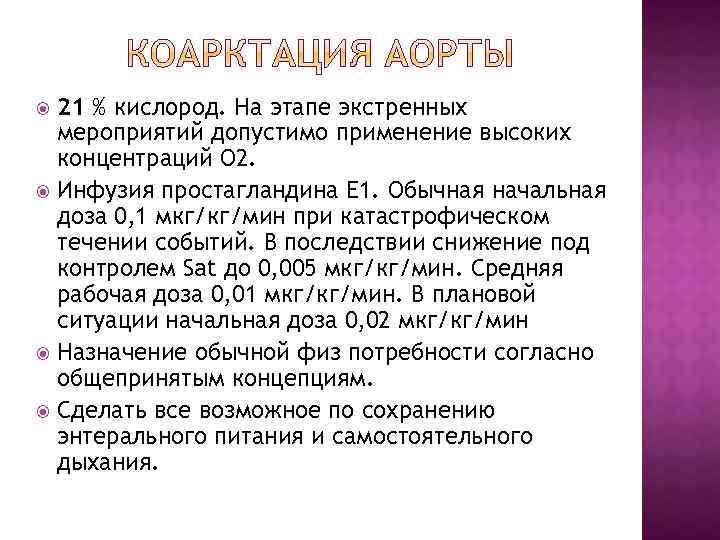 КОАРКТАЦИЯ АОРТЫ

21 % кислород. На этапе экстренных мероприятий допустимо применение высоких концентраций О2.

Инфузия простагландина Е1. Обычная начальная доза 0,1 мкг/кг/мин при катастрофическом течении событий. В последствии снижение под контролем Sat до 0,005 мкг/кг/мин. Средняя рабочая доза 0,01 мкг/кг/мин. В плановой ситуации начальная доза 0,02 мкг/кг/мин

Назначение обычной физ потребности согласно общепринятым концепциям.

Сделать все возможное по сохранению энтерального питания и самостоятельного дыхания.